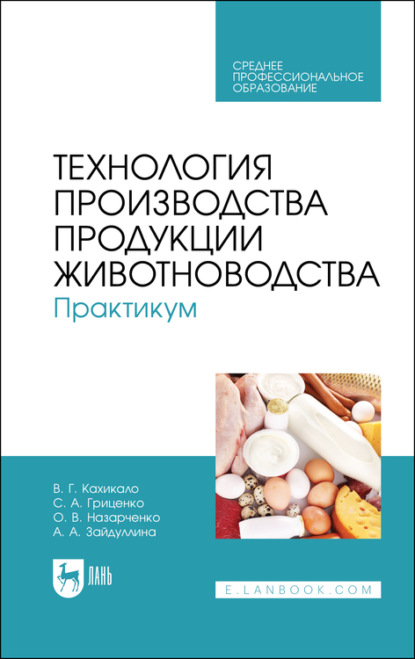 СРЕДНЕЕ ПРОФЕССИОНАЛЬНОЕ ОБРАЗОВАНИЕ

ТЕХНОЛОГИЯ ПРОИЗВОДСТВА ПРОДУКЦИИ ЖИВОТНОВОДСТВА
Практикум

В. Г. Кахикало
С. А. Гриценко
О. В. Назарченко
А. А. Зайдуллина

ЛАНЬ

E.LANBOOK.COM